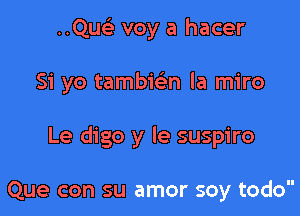 ..Qué voy a hacer

Si yo también la miro

Le digo y le suspiro

Que con su amor soy todo"